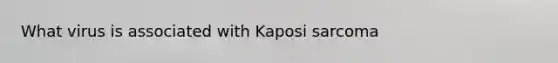 What virus is associated with Kaposi sarcoma